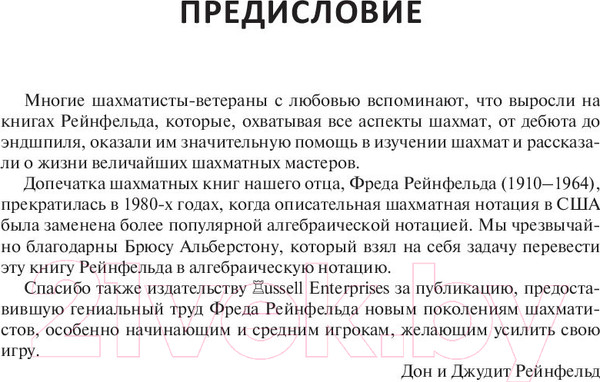 ПРЕДИСЛОВИЕ

Многие шахматисты-ветераны с любовью вспоминают, что выросли на книгах Рейнфельда, которые, охватывая все аспекты шахмат, от дебюта до эндшпиля, оказали им значительную помощь в изучении шахмат и рассказали о жизни величайших шахматных мастеров.

Допечатка шахматных книг нашего отца, Фреда Рейнфельда (1910–1964), прекратилась в 1980-х годах, когда описательная шахматная нотация в США была заменена более популярной алгебраической нотацией. Мы чрезвычайно благодарны Брюсу Альберстону, который взял на себя задачу перевести эту книгу Рейнфельда в алгебраическую нотацию.

Спасибо также издательству ♖ussell Enterprises за публикацию, предоставившую гениальный труд Фреда Рейнфельда новым поколениям шахматистов, особенно начинающим и средним игрокам, желающим усилить свою игру.

Дон и Джудит Рейнфельд

21vek.by